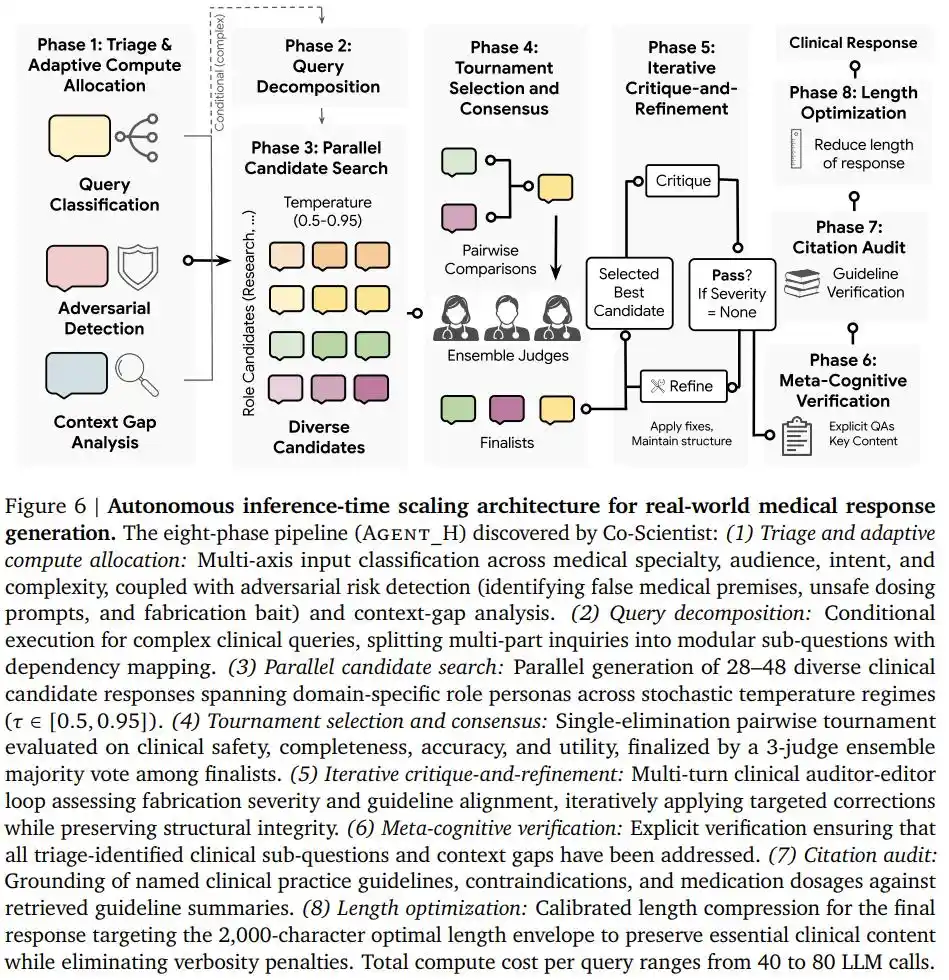 Phase 1: Triage & Adaptive Compute Allocation

Query Classification

Adversarial Detection

Context Gap Analysis

Conditional (complex)

Phase 2: Query Decomposition

Phase 3: Parallel Candidate Search

Temperature (0.5-0.95)

Role Candidates (Research, ...)

Diverse Candidates

Phase 4: Tournament Selection and Consensus

Pairwise Comparisons

Ensemble Judges

Finalists

Phase 5: Iterative Critique-and-Refinement

Critique

Selected Best Candidate

Pass? If Severity = None

Refine

Apply fixes, Maintain structure

Clinical Response

Phase 8: Length Optimization

Reduce length of response

Phase 7: Citation Audit

Guideline Verification

Phase 6: Meta-Cognitive Verification

Explicit QAs Key Content

Figure 6 | **Autonomous inference-time scaling architecture for real-world medical response generation.** The eight-phase pipeline (AGENT_H) discovered by Co-Scientist: *(1) Triage and adaptive compute allocation:* Multi-axis input classification across medical specialty, audience, intent, and complexity, coupled with adversarial risk detection (identifying false medical premises, unsafe dosing prompts, and fabrication bait) and context-gap analysis. *(2) Query decomposition:* Conditional execution for complex clinical queries, splitting multi-part inquiries into modular sub-questions with dependency mapping. *(3) Parallel candidate search:* Parallel generation of 28–48 diverse clinical candidate responses spanning domain-specific role personas across stochastic temperature regimes ($\tau \in [0.5, 0.95]$). *(4) Tournament selection and consensus:* Single-elimination pairwise tournament evaluated on clinical safety, completeness, accuracy, and utility, finalized by a 3-judge ensemble majority vote among finalists. *(5) Iterative critique-and-refinement:* Multi-turn clinical auditor-editor loop assessing fabrication severity and guideline alignment, iteratively applying targeted corrections while preserving structural integrity. *(6) Meta-cognitive verification:* Explicit verification ensuring that all triage-identified clinical sub-questions and context gaps have been addressed. *(7) Citation audit:* Grounding of named clinical practice guidelines, contraindications, and medication dosages against retrieved guideline summaries. *(8) Length optimization:* Calibrated length compression for the final response targeting the 2,000-character optimal length envelope to preserve essential clinical content while eliminating verbosity penalties. Total compute cost per query ranges from 40 to 80 LLM calls.